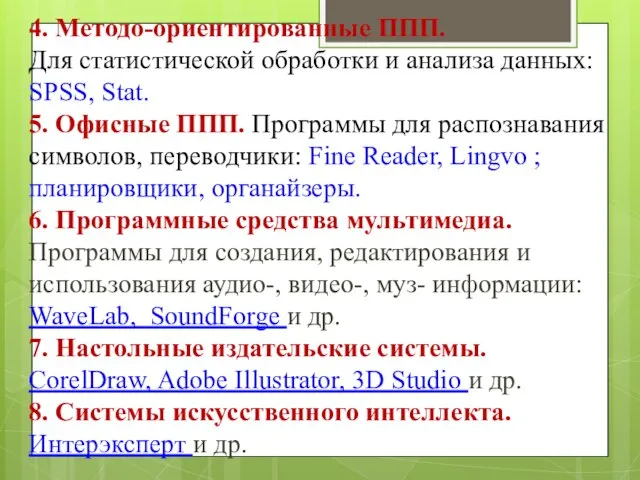 4. Методо-ориентированные ППП.
Для статистической обработки и анализа данных: SPSS, Stat.
5. Офисные ППП. Программы для распознавания символов, переводчики: Fine Reader, Lingvo ; планировщики, органайзеры.
6. Программные средства мультимедиа.
Программы для создания, редактирования и использования аудио-, видео-, муз- информации: WaveLab, SoundForge и др.
7. Настольные издательские системы.
CorelDraw, Adobe Illustrator, 3D Studio и др.
8. Системы искусственного интеллекта.
Интерэксперт и др.